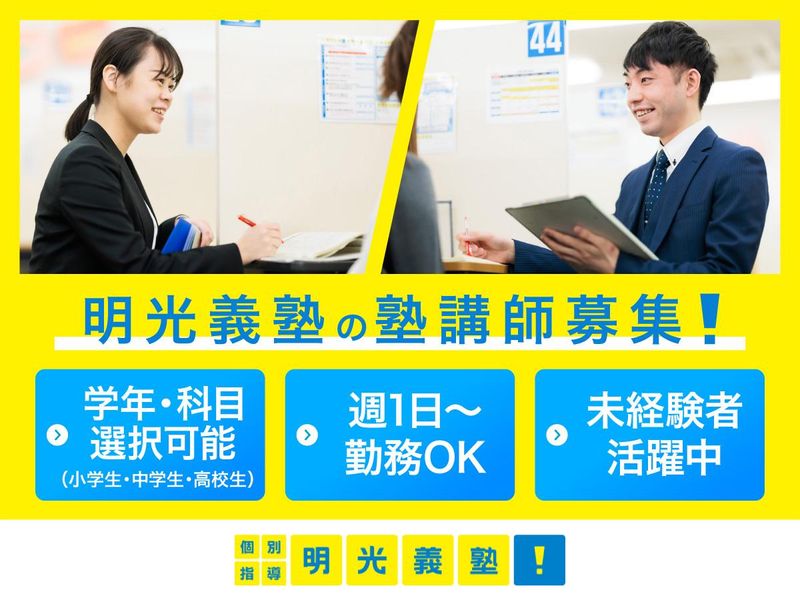 44

明光義塾の塾講師募集！

学年・科目選択可能
（小学生・中学生・高校生）

週1日～勤務OK

未経験者活躍中

個別指導 明光義塾 ！